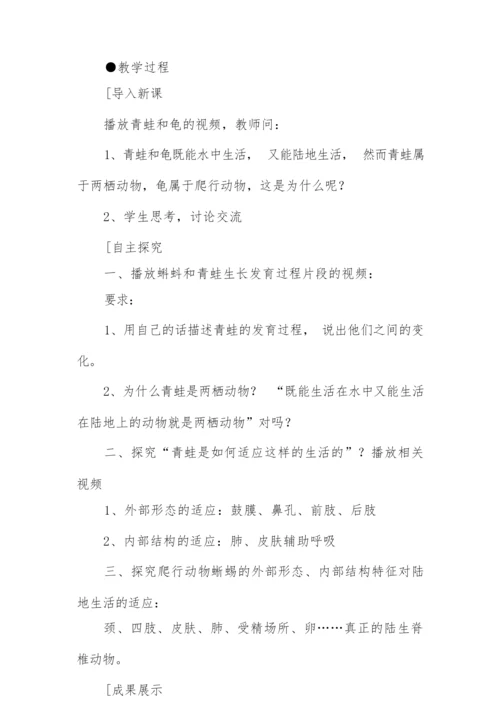 ●教学过程

[导入新课

播放青蛙和龟的视频，教师问：

1、青蛙和龟既能水中生活， 又能陆地生活， 然而青蛙属于两栖动物，龟属于爬行动物，这是为什么呢？

2、学生思考，讨论交流

[自主探究

一、播放蝌蚪和青蛙生长发育过程片段的视频：

要求：

1、用自己的话描述青蛙的发育过程， 说出他们之间的变化。

2、为什么青蛙是两栖动物？ “既能生活在水中又能生活在陆地上的动物就是两栖动物”对吗？

二、探究“青蛙是如何适应这样的生活的”？播放相关视频

1、外部形态的适应：鼓膜、鼻孔、前肢、后肢

2、内部结构的适应：肺、皮肤辅助呼吸

三、探究爬行动物蜥蜴的外部形态、内部结构特征对陆地生活的适应：

颈、四肢、皮肤、肺、受精场所、卵……真正的陆生脊椎动物。

[成果展示